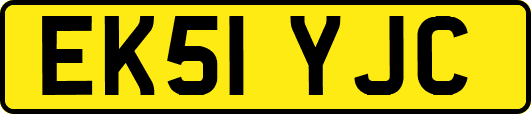 EK51 YJC